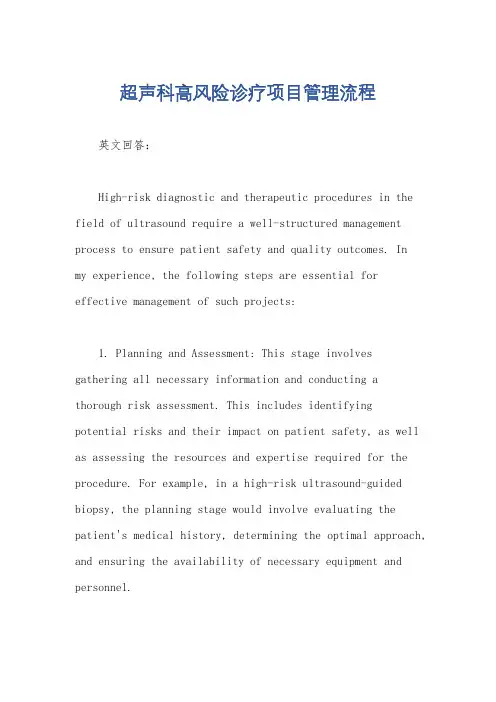 超声科高风险诊疗项目管理流程

英文回答：

High-risk diagnostic and therapeutic procedures in the field of ultrasound require a well-structured management process to ensure patient safety and quality outcomes. In my experience, the following steps are essential for effective management of such projects:

1. Planning and Assessment: This stage involves gathering all necessary information and conducting a thorough risk assessment. This includes identifying potential risks and their impact on patient safety, as well as assessing the resources and expertise required for the procedure. For example, in a high-risk ultrasound-guided biopsy, the planning stage would involve evaluating the patient's medical history, determining the optimal approach, and ensuring the availability of necessary equipment and personnel.